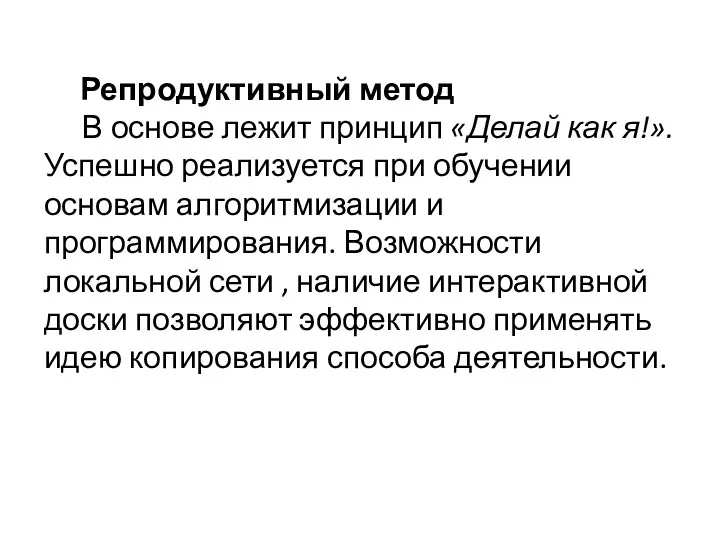 Репродуктивный метод

В основе лежит принцип «Делай как я!». Успешно реализуется при обучении основам алгоритмизации и программирования. Возможности локальной сети , наличие интерактивной доски позволяют эффективно применять идею копирования способа деятельности.